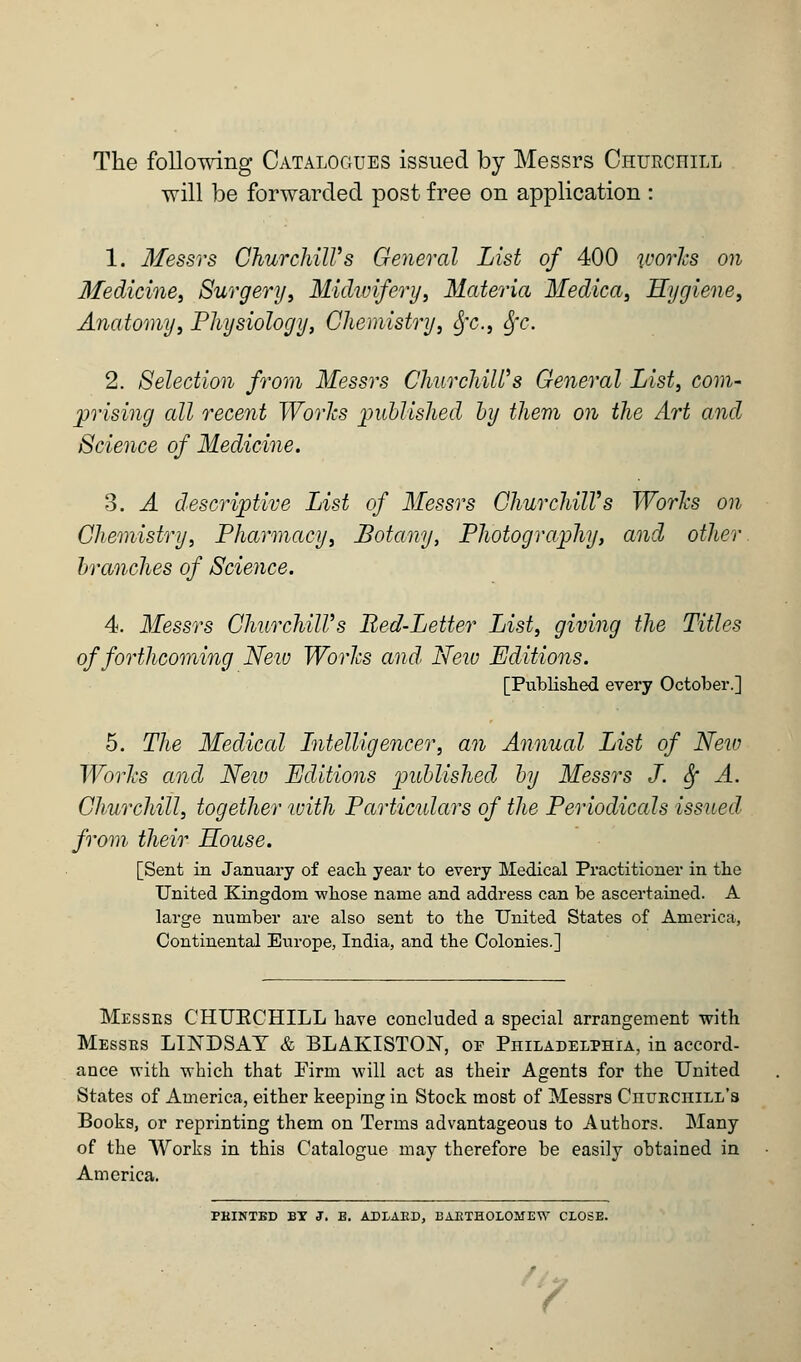 The following Catalogues issued by Messrs Churchill will be forwarded post free on application :

1. Messrs Churchill's General List of 400 works on Medicine, Surgery, Midwifery, Materia Medica, Hygiene, Anatomy, Physiology, Chemistry, &c., &c.

2. Selection from Messrs Churchill's General List, comprising all recent Works published by them on the Art and Science of Medicine.

3. A descriptive List of Messrs Churchill's Works on Chemistry, Pharmacy, Botany, Photography, and other branches of Science.

4. Messrs Churchill's Red-Letter List, giving the Titles of forthcoming New Works and New Editions.
[Published every October.]

5. The Medical Intelligencer, an Annual List of New Works and New Editions published by Messrs J. & A. Churchill, together with Particulars of the Periodicals issued from their House.
[Sent in January of each year to every Medical Practitioner in the United Kingdom whose name and address can be ascertained. A large number are also sent to the United States of America, Continental Europe, India, and the Colonies.]

Messrs CHURCHILL have concluded a special arrangement with Messrs LINDSAY & BLAKISTON, of Philadelphia, in accordance with which that Firm will act as their Agents for the United States of America, either keeping in Stock most of Messrs Churchill's Books, or reprinting them on Terms advantageous to Authors. Many of the Works in this Catalogue may therefore be easily obtained in America.

PRINTED BY J. E. ADLARD, BARTHOLOMEW CLOSE.